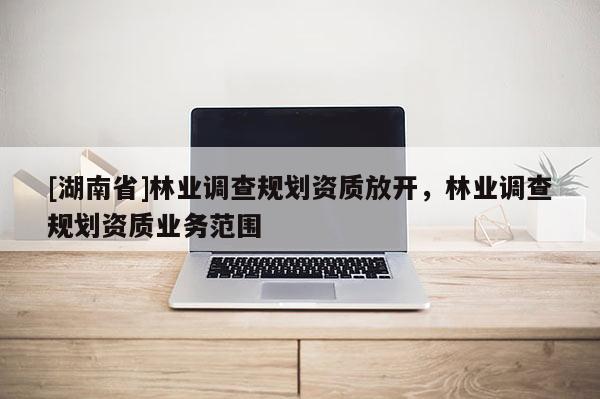 [湖南省]林业调查规划资质放开，林业调查规划资质业务范围